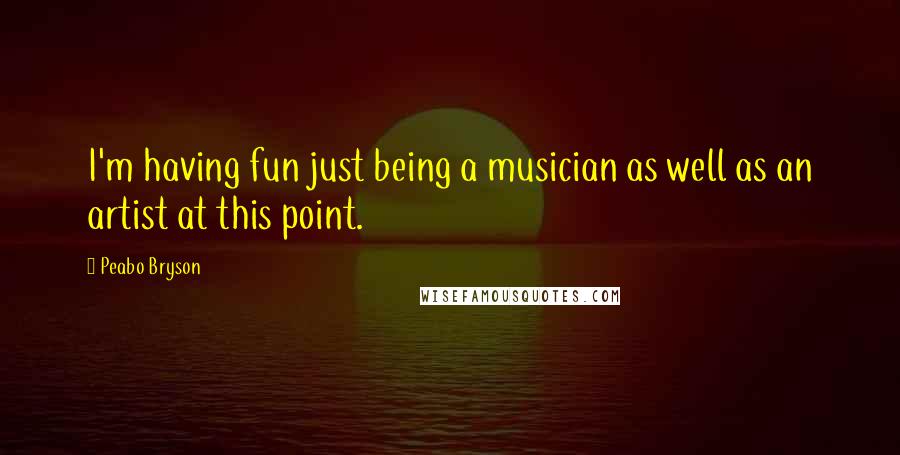 I'm having fun just being a musician as well as an artist at this point.

Peabo Bryson

WISEFAMOUSQUOTES.COM